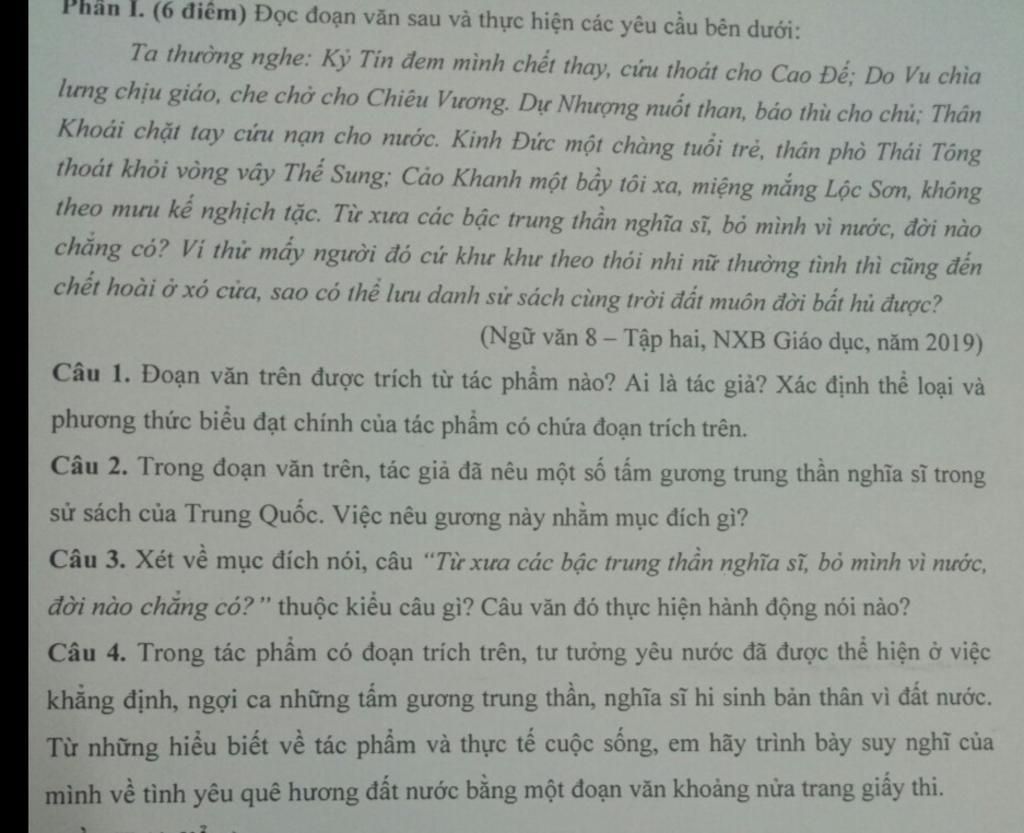 Phần I. (6 điểm) Đọc đoạn văn sau và thực hiện các yêu cầu bên dưới:

Ta thường nghe: Kỷ Tín đem mình chết thay, cứu thoát cho Cao Đế; Do Vu chìa lưng chịu giáo, che chở cho Chiêu Vương. Dự Nhượng nuốt than, báo thù cho chủ; Thân Khoái chặt tay cứu nạn cho nước. Kính Đức một chàng tuổi trẻ, thân phò Thái Tông thoát khỏi vòng vây Thế Sung; Cảo Khanh một bầy tôi xa, miệng mắng Lộc Sơn, không theo mưu kế nghịch tặc. Từ xưa các bậc trung thần nghĩa sĩ, bỏ mình vì nước, đời nào chẳng có? Ví thử mấy người đó cứ khư khư theo thói nhi nữ thường tình thì cũng đến chết hoài ở xó cửa, sao có thể lưu danh sử sách cùng trời đất muôn đời bất hủ được?

(Ngữ văn 8 – Tập hai, NXB Giáo dục, năm 2019)

Câu 1. Đoạn văn trên được trích từ tác phẩm nào? Ai là tác giả? Xác định thể loại và phương thức biểu đạt chính của tác phẩm có chứa đoạn trích trên.

Câu 2. Trong đoạn văn trên, tác giả đã nêu một số tấm gương trung thần nghĩa sĩ trong sử sách của Trung Quốc. Việc nêu gương này nhằm mục đích gì?

Câu 3. Xét về mục đích nói, câu "Từ xưa các bậc trung thần nghĩa sĩ, bỏ mình vì nước, đời nào chẳng có?" thuộc kiểu câu gì? Câu văn đó thực hiện hành động nói nào?

Câu 4. Trong tác phẩm có đoạn trích trên, tư tưởng yêu nước đã được thể hiện ở việc khẳng định, ngợi ca những tấm gương trung thần, nghĩa sĩ hi sinh bản thân vì đất nước. Từ những hiểu biết về tác phẩm và thực tế cuộc sống, em hãy trình bày suy nghĩ của mình về tình yêu quê hương đất nước bằng một đoạn văn khoảng nửa trang giấy thi.